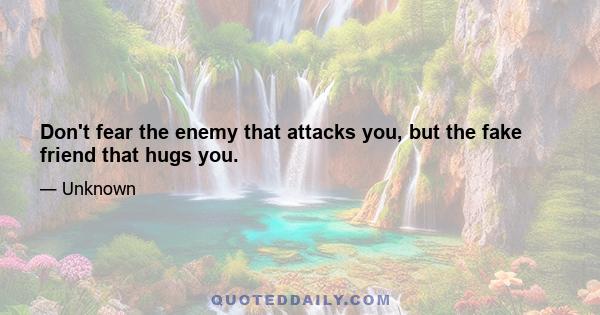 Don't fear the enemy that attacks you, but the fake friend that hugs you.

— Unknown

QUOTEDDAILY.COM